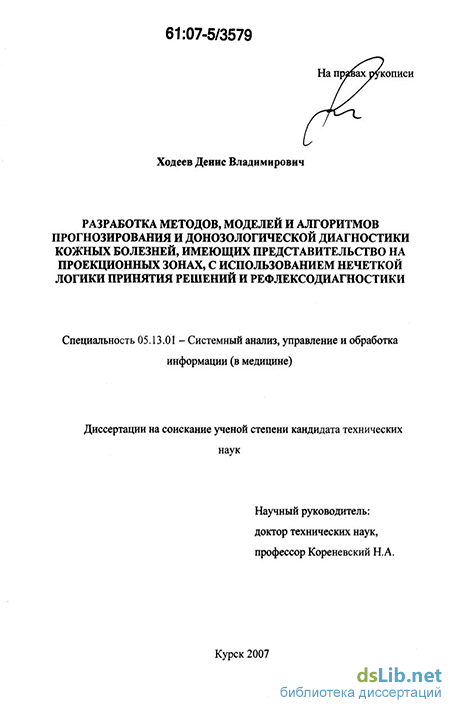 61:07-5/3579

На правах рукописи

Ходеев Денис Владимирович

РАЗРАБОТКА МЕТОДОВ, МОДЕЛЕЙ И АЛГОРИТМОВ ПРОГНОЗИРОВАНИЯ И ДОНОЗОЛОГИЧЕСКОЙ ДИАГНОСТИКИ КОЖНЫХ БОЛЕЗНЕЙ, ИМЕЮЩИХ ПРЕДСТАВИТЕЛЬСТВО НА ПРОЕКЦИОННЫХ ЗОНАХ, С ИСПОЛЬЗОВАНИЕМ НЕЧЕТКОЙ ЛОГИКИ ПРИНЯТИЯ РЕШЕНИЙ И РЕФЛЕКСОДИАГНОСТИКИ

Специальность 05.13.01 – Системный анализ, управление и обработка информации (в медицине)

Диссертации на соискание ученой степени кандидата технических наук

Научный руководитель:
доктор технических наук,
профессор Кореневский Н.А.

Курск 2007

dsLib.net
библиотека диссертаций